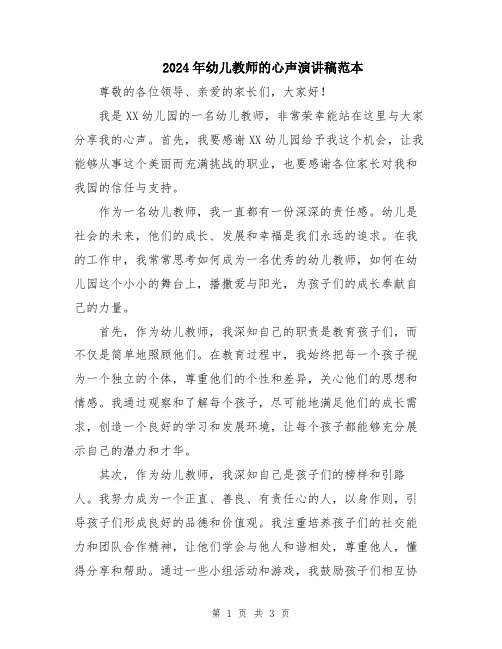 2024年幼儿教师的心声演讲稿范本

尊敬的各位领导、亲爱的家长们，大家好！

我是XX幼儿园的一名幼儿教师，非常荣幸能站在这里与大家分享我的心声。首先，我要感谢XX幼儿园给予我这个机会，让我能够从事这个美丽而充满挑战的职业，也要感谢各位家长对我和我园的信任与支持。

作为一名幼儿教师，我一直都有一份深深的责任感。幼儿是社会的未来，他们的成长、发展和幸福是我们永远的追求。在我的工作中，我常常思考如何成为一名优秀的幼儿教师，如何在幼儿园这个小小的舞台上，播撒爱与阳光，为孩子们的成长奉献自己的力量。

首先，作为幼儿教师，我深知自己的职责是教育孩子们，而不仅是简单地照顾他们。在教育过程中，我始终把每一个孩子视为一个独立的个体，尊重他们的个性和差异，关心他们的思想和情感。我通过观察和了解每个孩子，尽可能地满足他们的成长需求，创造一个良好的学习和发展环境，让每个孩子都能够充分展示自己的潜力和才华。

其次，作为幼儿教师，我深知自己是孩子们的榜样和引路人。我努力成为一个正直、善良、有责任心的人，以身作则，引导孩子们形成良好的品德和价值观。我注重培养孩子们的社交能力和团队合作精神，让他们学会与他人和谐相处，尊重他人，懂得分享和帮助。通过一些小组活动和游戏，我鼓励孩子们相互协

第 1 页 共 3 页